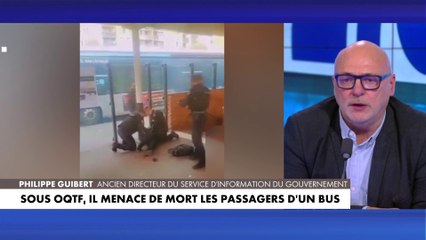 PHILIPPE GUIBERT ANCIEN DIRECTEUR DU SERVICE D'INFORMATION DU GOUVERNEMENT

SOUS OQTF, IL MENACE DE MORT LES PASSAGERS D'UN BUS